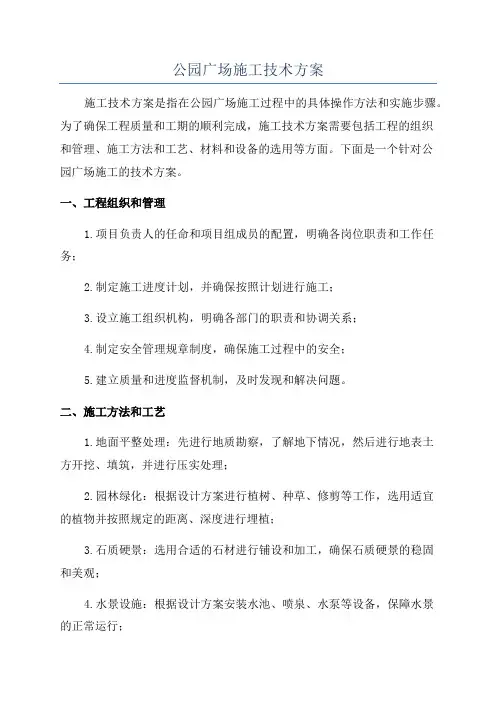 公园广场施工技术方案

施工技术方案是指在公园广场施工过程中的具体操作方法和实施步骤。为了确保工程质量和工期的顺利完成，施工技术方案需要包括工程的组织和管理、施工方法和工艺、材料和设备的选用等方面。下面是一个针对公园广场施工的技术方案。

一、工程组织和管理

1.项目负责人的任命和项目组成员的配置，明确各岗位职责和工作任务；

2.制定施工进度计划，并确保按照计划进行施工；

3.设立施工组织机构，明确各部门的职责和协调关系；

4.制定安全管理规章制度，确保施工过程中的安全；

5.建立质量和进度监督机制，及时发现和解决问题。

二、施工方法和工艺

1.地面平整处理：先进行地质勘察，了解地下情况，然后进行地表土方开挖、填筑，并进行压实处理；

2.园林绿化：根据设计方案进行植树、种草、修剪等工作，选用适宜的植物并按照规定的距离、深度进行埋植；

3.石质硬景：选用合适的石材进行铺设和加工，确保石质硬景的稳固和美观；

4.水景设施：根据设计方案安装水池、喷泉、水泵等设备，保障水景的正常运行；